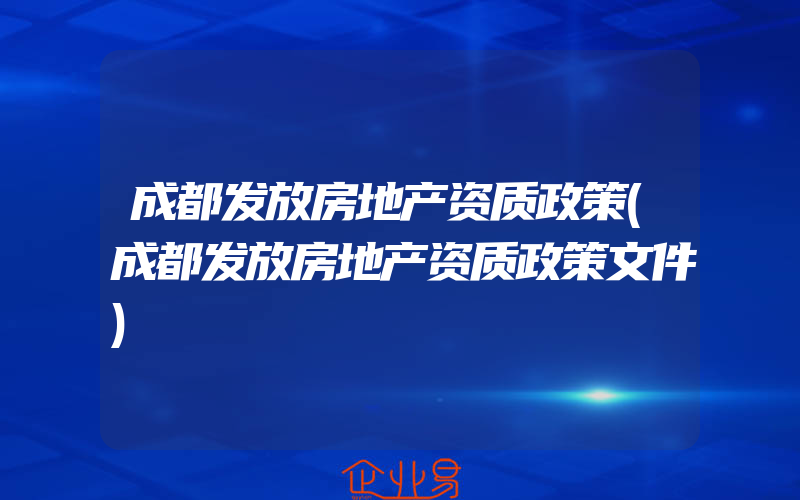 成都发放房地产资质政策(成都发放房地产资质政策文件)

企业易